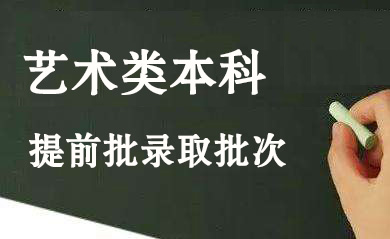 艺术类本科

提前批录取批次